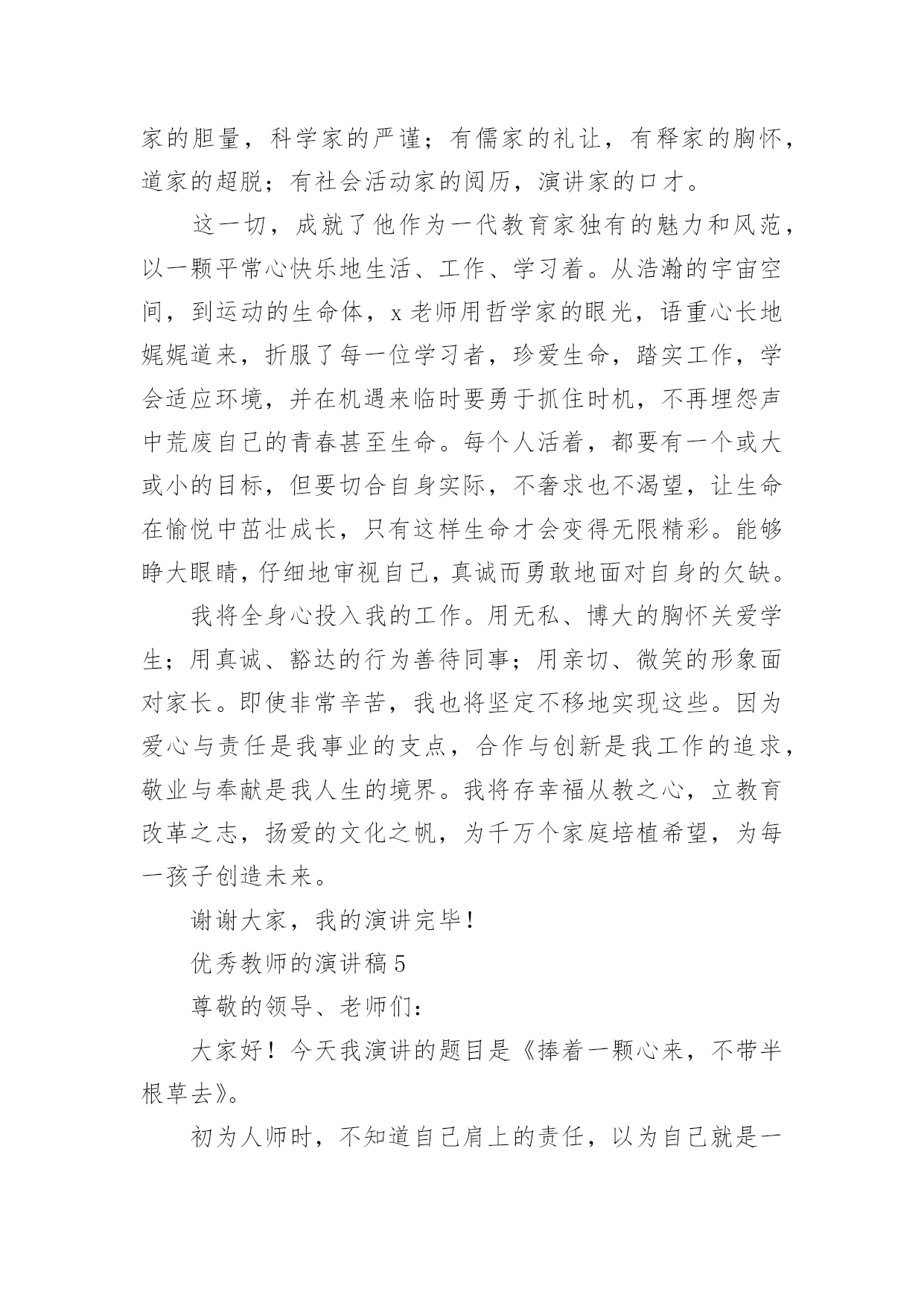 家的胆量，科学家的严谨；有儒家的礼让，有释家的胸怀，道家的超脱；有社会活动家的阅历，演讲家的口才。

这一切，成就了他作为一代教育家独有的魅力和风范，以一颗平常心快乐地生活、工作、学习着。从浩瀚的宇宙空间，到运动的生命体，x 老师用哲学家的眼光，语重心长地娓娓道来，折服了每一位学习者，珍爱生命，踏实工作，学会适应环境，并在机遇来临时要勇于抓住时机，不再埋怨声中荒废自己的青春甚至生命。每个人活着，都要有一个或大或小的目标，但要切合自身实际，不奢求也不渴望，让生命在愉悦中茁壮成长，只有这样生命才会变得无限精彩。能够睁大眼睛，仔细地审视自己，真诚而勇敢地面对自身的欠缺。

我将全身心投入我的工作。用无私、博大的胸怀关爱学生；用真诚、豁达的行为善待同事；用亲切、微笑的形象面对家长。即使非常辛苦，我也将坚定不移地实现这些。因为爱心与责任是我事业的支点，合作与创新是我工作的追求，敬业与奉献是我人生的境界。我将存幸福从教之心，立教育改革之志，扬爱的文化之帆，为千万个家庭培植希望，为每一孩子创造未来。

谢谢大家，我的演讲完毕！

优秀教师的演讲稿 5

尊敬的领导、老师们：

大家好！今天我演讲的题目是《捧着一颗心来，不带半根草去》。

初为人师时，不知道自己肩上的责任，以为自己就是一